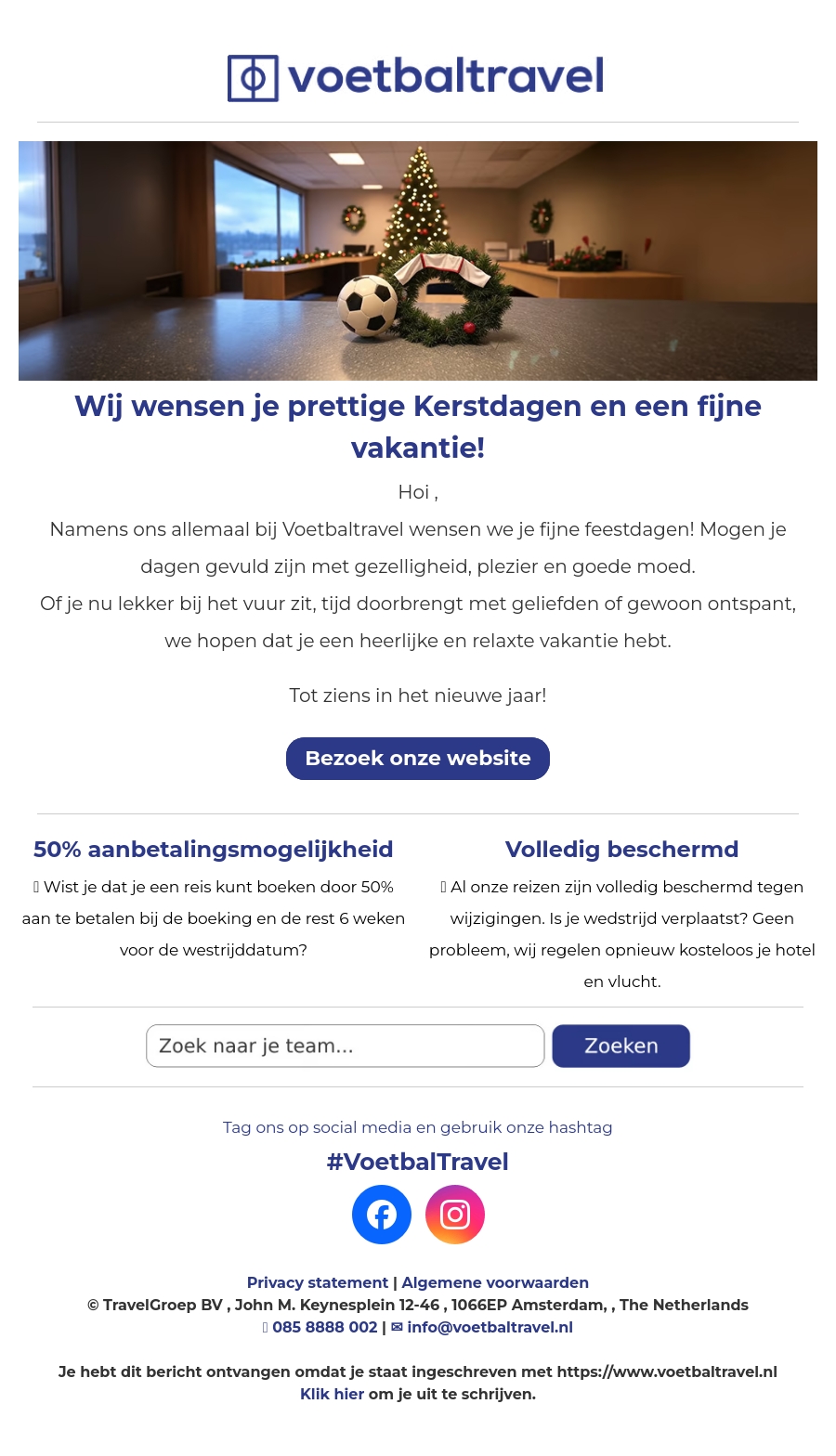 voetbaltravel

Wij wensen je prettige Kerstdagen en een fijne vakantie!

Hoi ,

Namens ons allemaal bij Voetbaltravel wensen we je fijne feestdagen! Mogen je dagen gevuld zijn met gezelligheid, plezier en goede moed.

Of je nu lekker bij het vuur zit, tijd doorbrengt met geliefden of gewoon ontspant, we hopen dat je een heerlijke en relaxte vakantie hebt.

Tot ziens in het nieuwe jaar!

Bezoek onze website

50% aanbetalingsmogelijkheid

Wist je dat je een reis kunt boeken door 50% aan te betalen bij de boeking en de rest 6 weken voor de westrijddatum?

Volledig beschermd

Al onze reizen zijn volledig beschermd tegen wijzigingen. Is je wedstrijd verplaatst? Geen probleem, wij regelen opnieuw kosteloos je hotel en vlucht.

Zoek naar je team...

Zoeken

Tag ons op social media en gebruik onze hashtag

#VoetbalTravel

Privacy statement | Algemene voorwaarden
© TravelGroep BV , John M. Keynesplein 12-46 , 1066EP Amsterdam, , The Netherlands
085 8888 002 | ✉ info@voetbaltravel.nl

Je hebt dit bericht ontvangen omdat je staat ingeschreven met https://www.voetbaltravel.nl
Klik hier om je uit te schrijven.